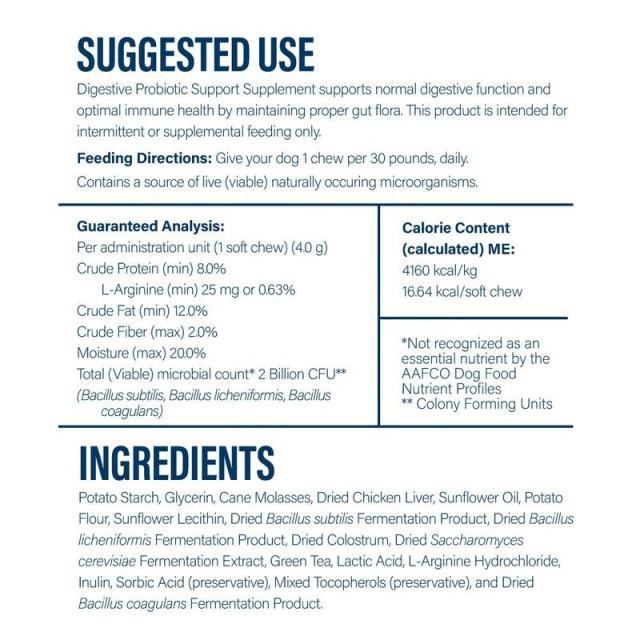 SUGGESTED USE

Digestive Probiotic Support Supplement supports normal digestive function and optimal immune health by maintaining proper gut flora. This product is intended for intermittent or supplemental feeding only.

Feeding Directions: Give your dog 1 chew per 30 pounds, daily.

Contains a source of live (viable) naturally occuring microorganisms.

Guaranteed Analysis:
Per administration unit (1 soft chew) (4.0 g)
Crude Protein (min) 8.0%
L-Arginine (min) 25 mg or 0.63%
Crude Fat (min) 12.0%
Crude Fiber (max) 2.0%
Moisture (max) 20.0%
Total (Viable) microbial count* 2 Billion CFU**
(Bacillus subtilis, Bacillus licheniformis, Bacillus coagulans)

Calorie Content (calculated) ME:
4160 kcal/kg
16.64 kcal/soft chew

*Not recognized as an essential nutrient by the AAFCO Dog Food Nutrient Profiles
** Colony Forming Units

INGREDIENTS

Potato Starch, Glycerin, Cane Molasses, Dried Chicken Liver, Sunflower Oil, Potato Flour, Sunflower Lecithin, Dried Bacillus subtilis Fermentation Product, Dried Bacillus licheniformis Fermentation Product, Dried Colostrum, Dried Saccharomyces cerevisiae Fermentation Extract, Green Tea, Lactic Acid, L-Arginine Hydrochloride, Inulin, Sorbic Acid (preservative), Mixed Tocopherols (preservative), and Dried Bacillus coagulans Fermentation Product.